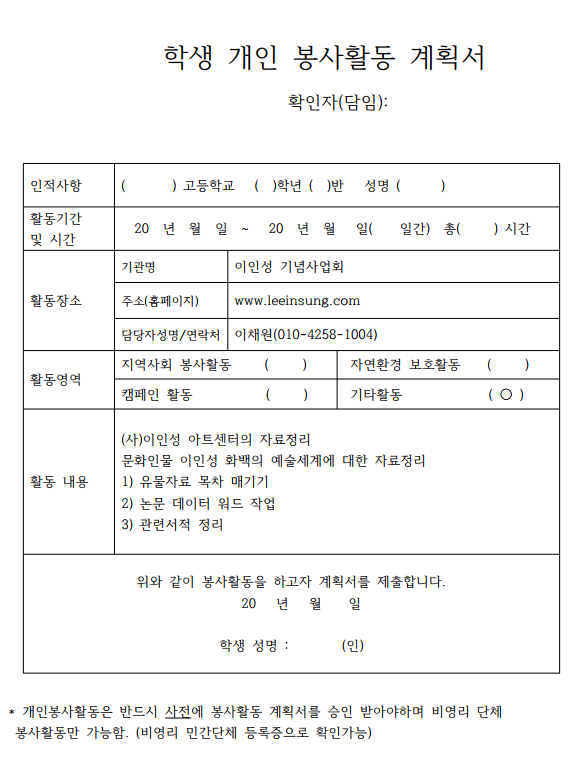 학생 개인 봉사활동 계획서

확인자(담임):

| 인적사항 | ( ) 고등학교 ( )학년 ( )반 성명 ( ) | | | |
|---|---|---|---|---|
| 활동기간 및 시간 | 20 년 월 일 ~ 20 년 월 일( 일간) 총( ) 시간 | | | |
| 활동장소 | 기관명 | 이인성 기념사업회 | | |
| | 주소(홈페이지) | www.leeinsung.com | | |
| | 담당자성명/연락처 | 이채원(010-4258-1004) | | |
| 활동영역 | 지역사회 봉사활동 ( ) | | 자연환경 보호활동 ( ) | |
| | 캠페인 활동 ( ) | | 기타활동 ( ○ ) | |
| 활동 내용 | (사)이인성 아트센터의 자료정리<br>문화인물 이인성 화백의 예술세계에 대한 자료정리<br>1) 유물자료 목차 매기기<br>2) 논문 데이터 워드 작업<br>3) 관련서적 정리 | | | |

위와 같이 봉사활동을 하고자 계획서를 제출합니다.
20 년 월 일

학생 성명 : (인)

* 개인봉사활동은 반드시 사전에 봉사활동 계획서를 승인 받아야하며 비영리 단체 봉사활동만 가능함. (비영리 민간단체 등록증으로 확인가능)